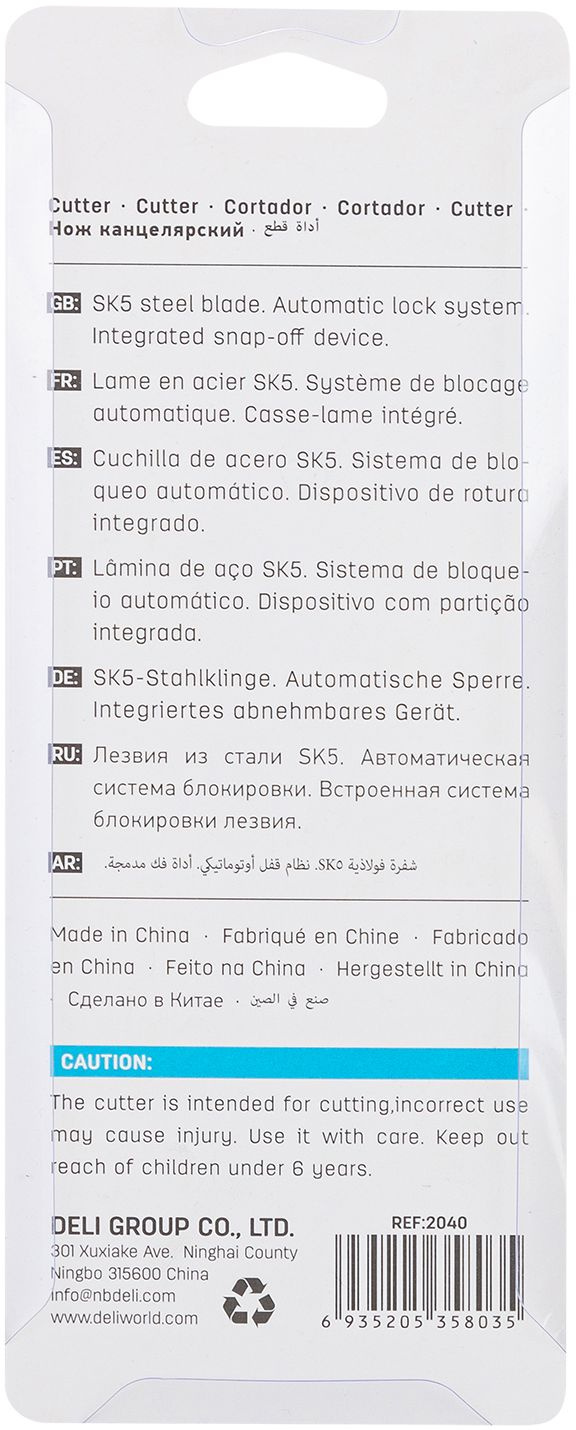 Cutter · Cutter · Cortador · Cortador · Cutter · Нож канцелярский · أداة قطع

GB: SK5 steel blade. Automatic lock system. Integrated snap-off device.

FR: Lame en acier SK5. Système de blocage automatique. Casse-lame intégré.

ES: Cuchilla de acero SK5. Sistema de bloqueo automático. Dispositivo de rotura integrado.

PT: Lâmina de aço SK5. Sistema de bloqueio automático. Dispositivo com partição integrada.

DE: SK5-Stahlklinge. Automatische Sperre. Integriertes abnehmbares Gerät.

RU: Лезвия из стали SK5. Автоматическая система блокировки. Встроенная система блокировки лезвия.

AR: شفرة فولاذية SK5. نظام قفل أوتوماتيكي. أداة فك مدمجة.

Made in China · Fabriqué en Chine · Fabricado en China · Feito na China · Hergestellt in China · Сделано в Китае · صنع في الصين

CAUTION:
The cutter is intended for cutting,incorrect use may cause injury. Use it with care. Keep out reach of children under 6 years.

DELI GROUP CO., LTD.
301 Xuxiake Ave. Ninghai County
Ningbo 315600 China
info@nbdeli.com
www.deliworld.com

REF:2040

6 935205 358035